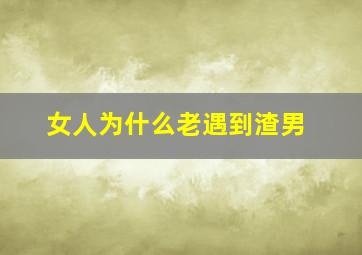 女人为什么老遇到渣男